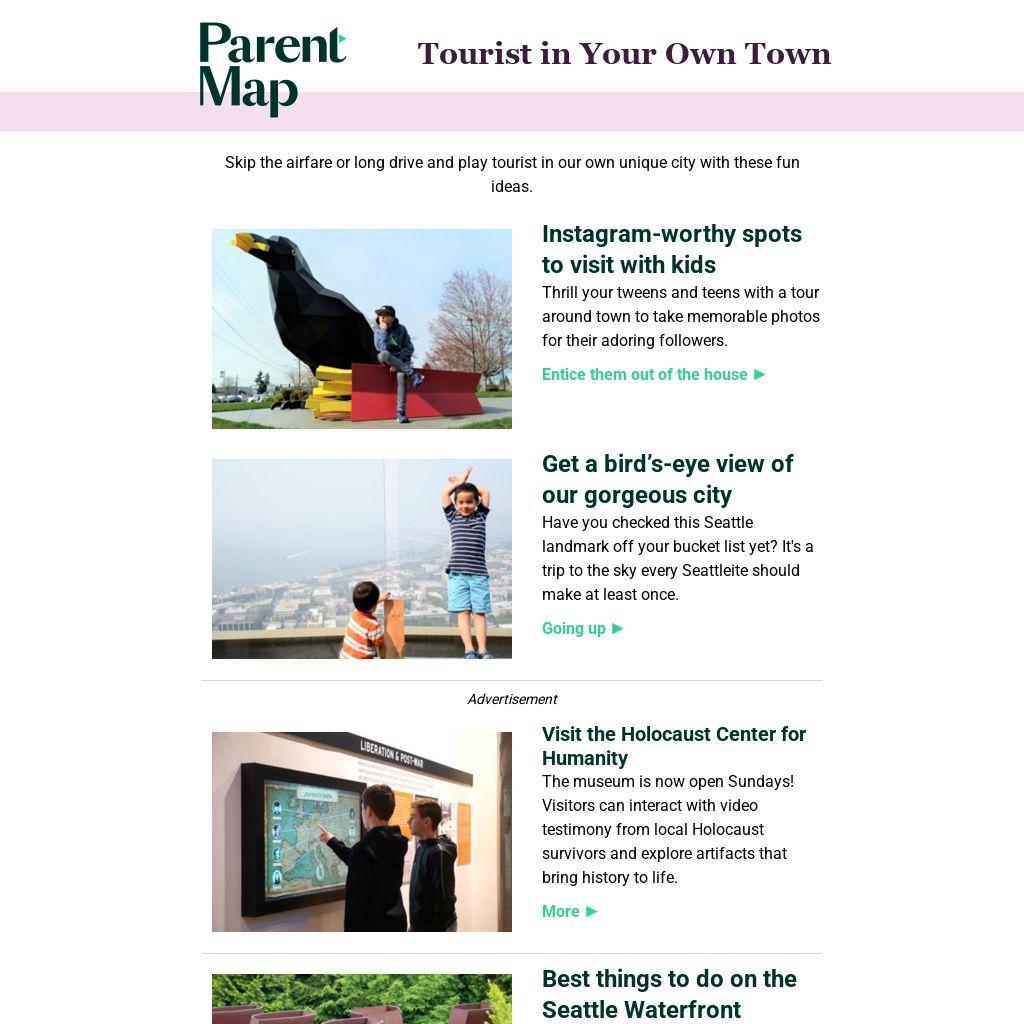 Parent Map

Tourist in Your Own Town

Skip the airfare or long drive and play tourist in our own unique city with these fun ideas.

Instagram-worthy spots to visit with kids

Thrill your tweens and teens with a tour around town to take memorable photos for their adoring followers.

Entice them out of the house ►

Get a bird's-eye view of our gorgeous city

Have you checked this Seattle landmark off your bucket list yet? It's a trip to the sky every Seattleite should make at least once.

Going up ►

Advertisement

LIBERATION & POST-WAR

Visit the Holocaust Center for Humanity

The museum is now open Sundays! Visitors can interact with video testimony from local Holocaust survivors and explore artifacts that bring history to life.

More ►

Best things to do on the Seattle Waterfront